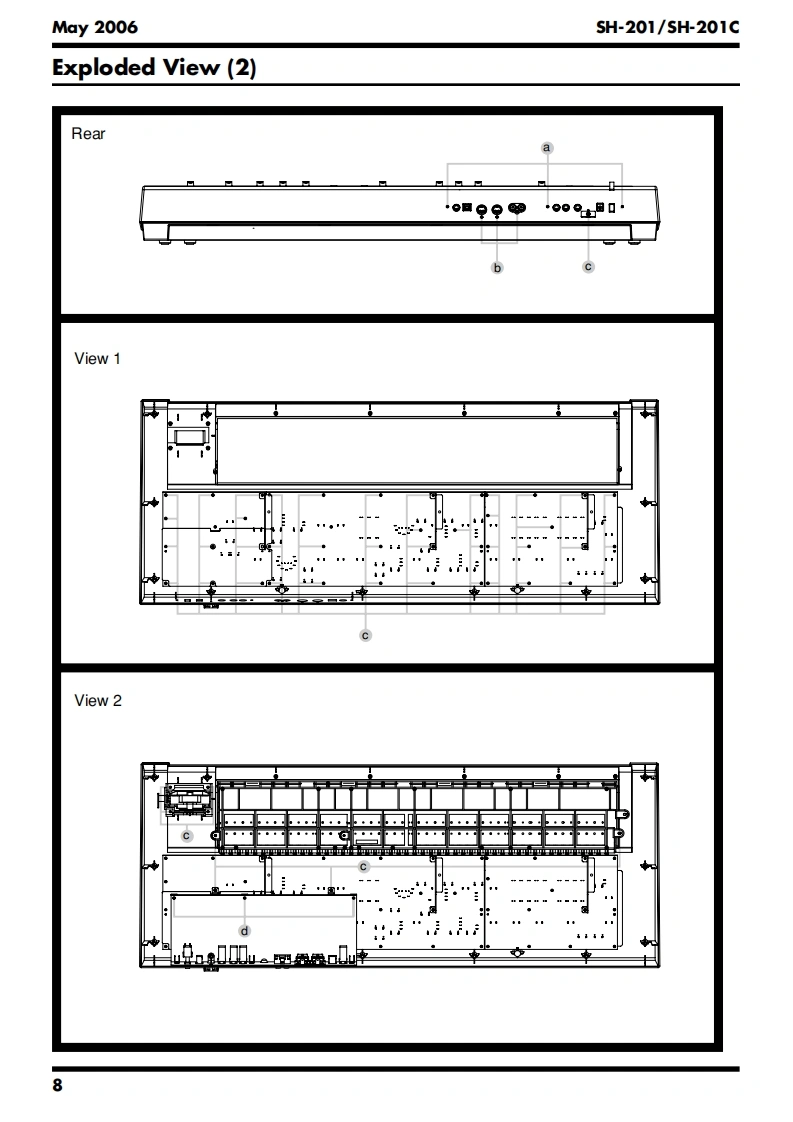 May 2006

SH-201/SH-201C

Exploded View (2)

Rear

a

b

c

View 1

c

View 2

c

c

d

8